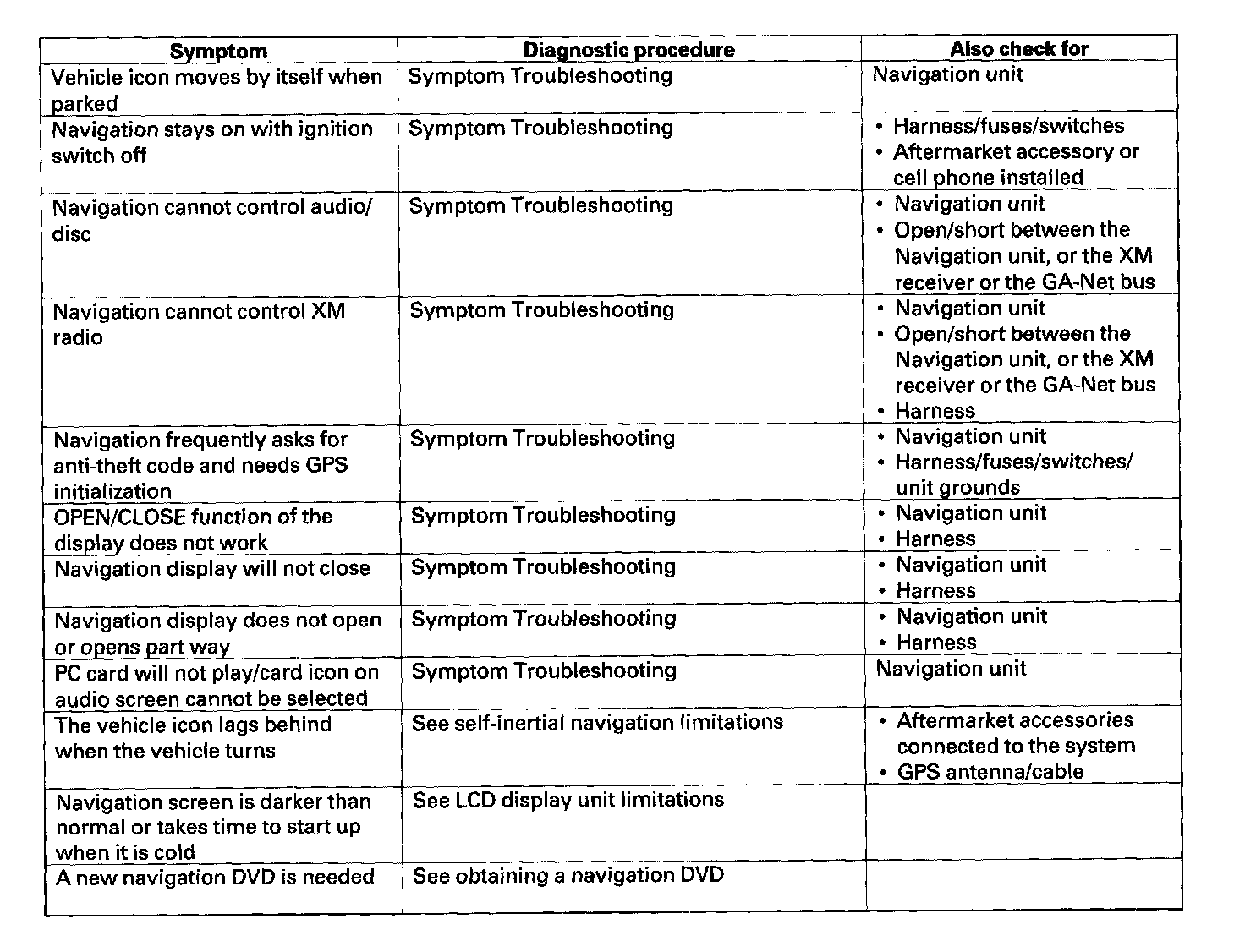 | Symptom | Diagnostic procedure | Also check for |
|---|---|---|
| Vehicle icon moves by itself when parked | Symptom Troubleshooting | Navigation unit |
| Navigation stays on with ignition switch off | Symptom Troubleshooting | • Harness/fuses/switches • Aftermarket accessory or cell phone installed |
| Navigation cannot control audio/ disc | Symptom Troubleshooting | • Navigation unit • Open/short between the Navigation unit, or the XM receiver or the GA-Net bus |
| Navigation cannot control XM radio | Symptom Troubleshooting | • Navigation unit • Open/short between the Navigation unit, or the XM receiver or the GA-Net bus • Harness |
| Navigation frequently asks for anti-theft code and needs GPS initialization | Symptom Troubleshooting | • Navigation unit • Harness/fuses/switches/ unit grounds |
| OPEN/CLOSE function of the display does not work | Symptom Troubleshooting | • Navigation unit • Harness |
| Navigation display will not close | Symptom Troubleshooting | • Navigation unit • Harness |
| Navigation display does not open or opens part way | Symptom Troubleshooting | • Navigation unit • Harness |
| PC card will not play/card icon on audio screen cannot be selected | Symptom Troubleshooting | Navigation unit |
| The vehicle icon lags behind when the vehicle turns | See self-inertial navigation limitations | • Aftermarket accessories connected to the system • GPS antenna/cable |
| Navigation screen is darker than normal or takes time to start up when it is cold | See LCD display unit limitations | |
| A new navigation DVD is needed | See obtaining a navigation DVD | |